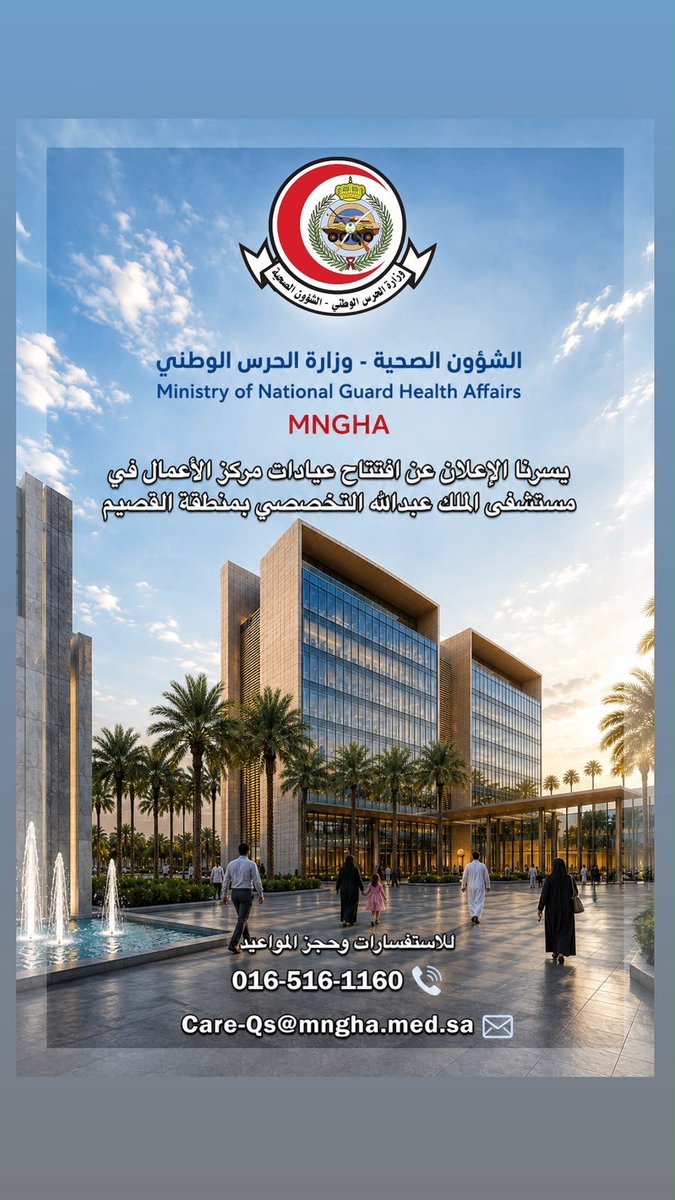 وزارة الحرس الوطني - الشؤون الصحية

الشؤون الصحية - وزارة الحرس الوطني
Ministry of National Guard Health Affairs
MNGHA

يسرنا الإعلان عن افتتاح عيادات مركز الأعمال في مستشفى الملك عبدالله التخصصي بمنطقة القصيم

للاستفسارات وحجز المواعيد
016-516-1160
Care-Qs@mngha.med.sa